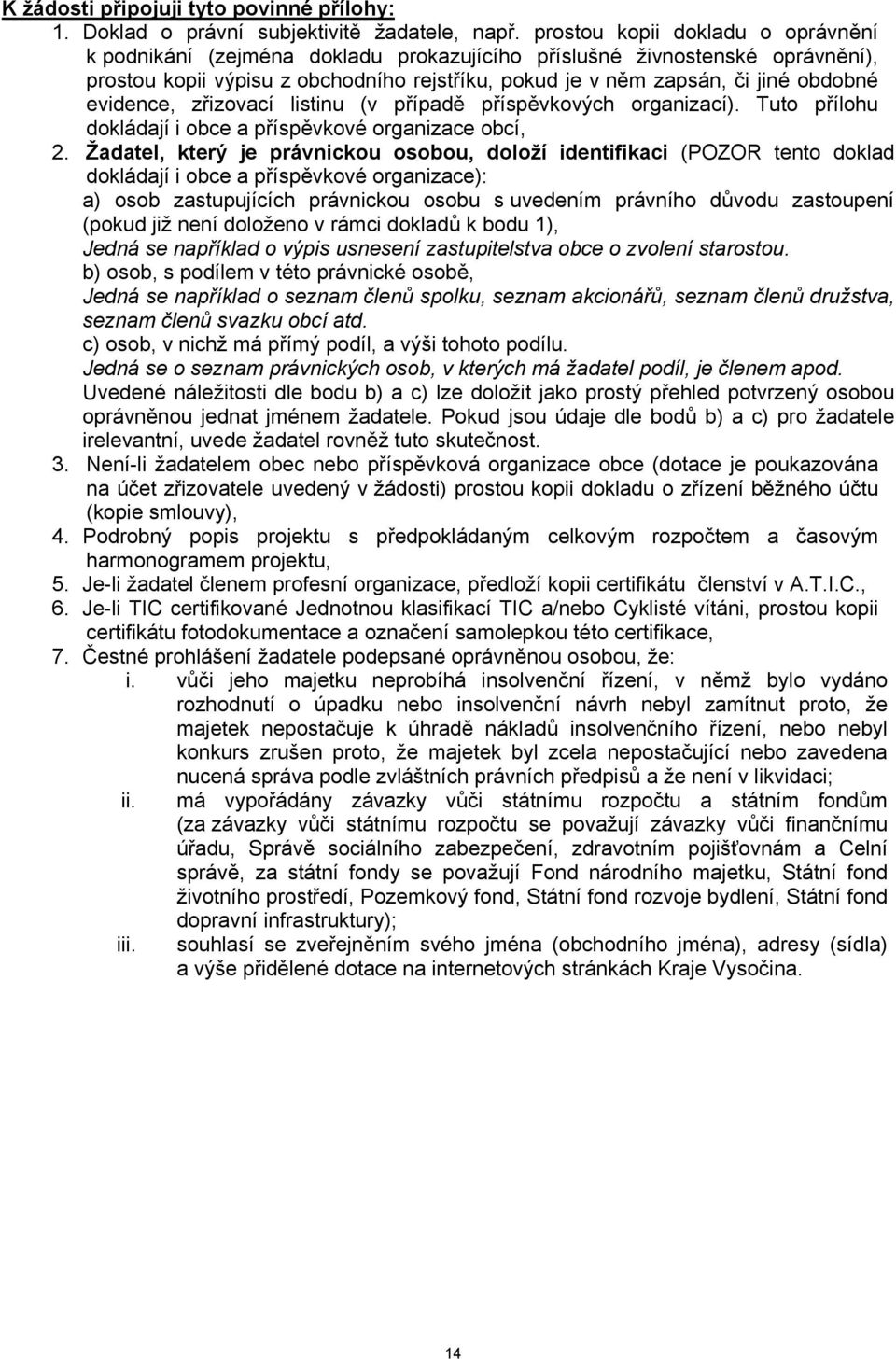 K žádosti připojuji tyto povinné přílohy:

1. Doklad o právní subjektivitě žadatele, např. prostou kopii dokladu o oprávnění k podnikání (zejména dokladu prokazujícího příslušné živnostenské oprávnění), prostou kopii výpisu z obchodního rejstříku, pokud je v něm zapsán, či jiné obdobné evidence, zřizovací listinu (v případě příspěvkových organizací). Tuto přílohu dokládají i obce a příspěvkové organizace obcí,

2. Žadatel, který je právnickou osobou, doloží identifikaci (POZOR tento doklad dokládají i obce a příspěvkové organizace):
a) osob zastupujících právnickou osobu s uvedením právního důvodu zastoupení (pokud již není doloženo v rámci dokladů k bodu 1),
Jedná se například o výpis usnesení zastupitelstva obce o zvolení starostou.
b) osob, s podílem v této právnické osobě,
Jedná se například o seznam členů spolku, seznam akcionářů, seznam členů družstva, seznam členů svazku obcí atd.
c) osob, v nichž má přímý podíl, a výši tohoto podílu.
Jedná se o seznam právnických osob, v kterých má žadatel podíl, je členem apod.
Uvedené náležitosti dle bodu b) a c) lze doložit jako prostý přehled potvrzený osobou oprávněnou jednat jménem žadatele. Pokud jsou údaje dle bodů b) a c) pro žadatele irelevantní, uvede žadatel rovněž tuto skutečnost.

3. Není-li žadatelem obec nebo příspěvková organizace obce (dotace je poukazována na účet zřizovatele uvedený v žádosti) prostou kopii dokladu o zřízení běžného účtu (kopie smlouvy),

4. Podrobný popis projektu s předpokládaným celkovým rozpočtem a časovým harmonogramem projektu,

5. Je-li žadatel členem profesní organizace, předloží kopii certifikátu členství v A.T.I.C.,

6. Je-li TIC certifikované Jednotnou klasifikací TIC a/nebo Cyklisté vítáni, prostou kopii certifikátu fotodokumentace a označení samolepkou této certifikace,

7. Čestné prohlášení žadatele podepsané oprávněnou osobou, že:
i. vůči jeho majetku neprobíhá insolvenční řízení, v němž bylo vydáno rozhodnutí o úpadku nebo insolvenční návrh nebyl zamítnut proto, že majetek nepostačuje k úhradě nákladů insolvenčního řízení, nebo nebyl konkurs zrušen proto, že majetek byl zcela nepostačující nebo zavedena nucená správa podle zvláštních právních předpisů a že není v likvidaci;
ii. má vypořádány závazky vůči státnímu rozpočtu a státním fondům (za závazky vůči státnímu rozpočtu se považují závazky vůči finančnímu úřadu, Správě sociálního zabezpečení, zdravotním pojišťovnám a Celní správě, za státní fondy se považují Fond národního majetku, Státní fond životního prostředí, Pozemkový fond, Státní fond rozvoje bydlení, Státní fond dopravní infrastruktury);
iii. souhlasí se zveřejněním svého jména (obchodního jména), adresy (sídla) a výše přidělené dotace na internetových stránkách Kraje Vysočina.

14